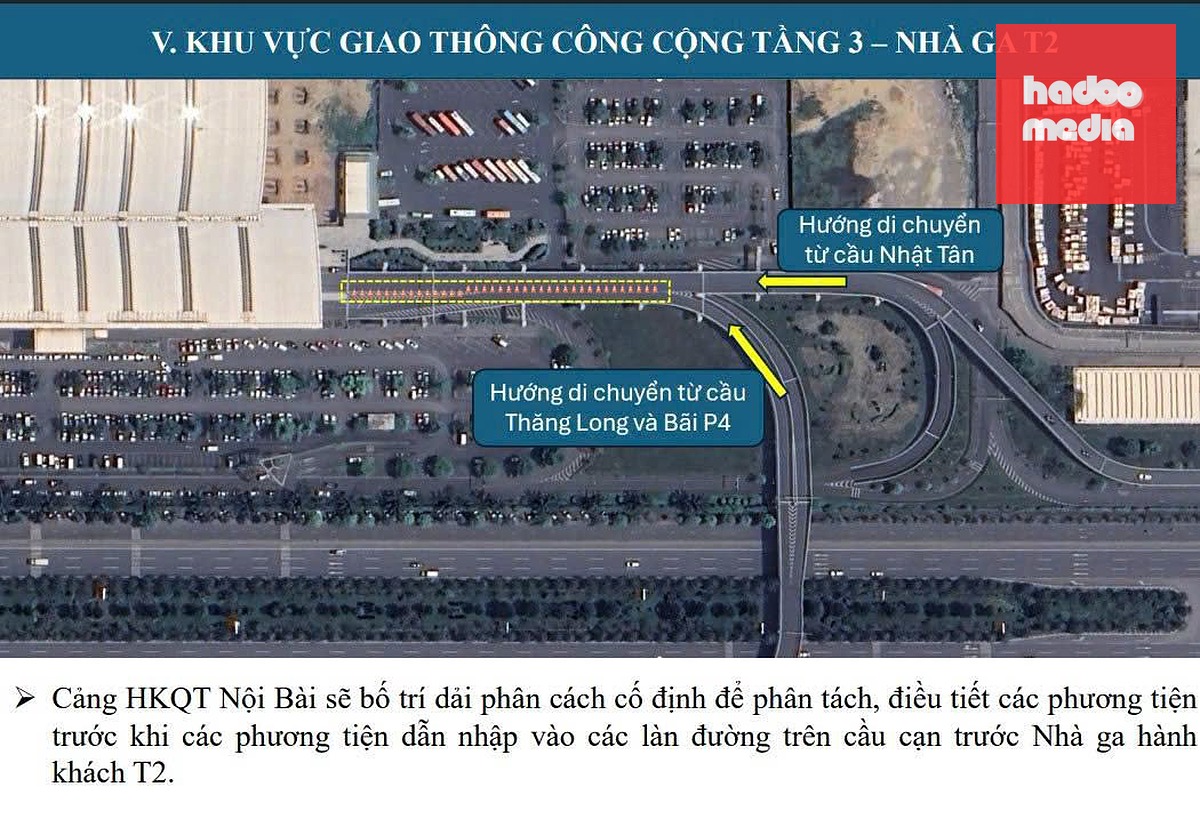 V. KHU VỰC GIAO THÔNG CÔNG CỘNG TẦNG 3 – NHÀ GA T2

hadoo media

Hướng di chuyển từ cầu Nhật Tân

Hướng di chuyển từ cầu Thăng Long và Bãi P4

➢ Cảng HKQT Nội Bài sẽ bố trí dải phân cách cố định để phân tách, điều tiết các phương tiện trước khi các phương tiện dẫn nhập vào các làn đường trên cầu cạn trước Nhà ga hành khách T2.